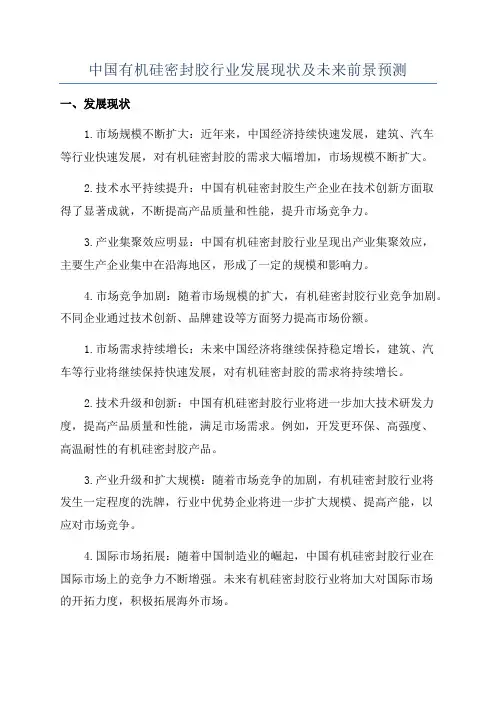 中国有机硅密封胶行业发展现状及未来前景预测

一、发展现状

1.市场规模不断扩大：近年来，中国经济持续快速发展，建筑、汽车等行业快速发展，对有机硅密封胶的需求大幅增加，市场规模不断扩大。

2.技术水平持续提升：中国有机硅密封胶生产企业在技术创新方面取得了显著成就，不断提高产品质量和性能，提升市场竞争力。

3.产业集聚效应明显：中国有机硅密封胶行业呈现出产业集聚效应，主要生产企业集中在沿海地区，形成了一定的规模和影响力。

4.市场竞争加剧：随着市场规模的扩大，有机硅密封胶行业竞争加剧。不同企业通过技术创新、品牌建设等方面努力提高市场份额。

1.市场需求持续增长：未来中国经济将继续保持稳定增长，建筑、汽车等行业将继续保持快速发展，对有机硅密封胶的需求将持续增长。

2.技术升级和创新：中国有机硅密封胶行业将进一步加大技术研发力度，提高产品质量和性能，满足市场需求。例如，开发更环保、高强度、高温耐性的有机硅密封胶产品。

3.产业升级和扩大规模：随着市场竞争的加剧，有机硅密封胶行业将发生一定程度的洗牌，行业中优势企业将进一步扩大规模、提高产能，以应对市场竞争。

4.国际市场拓展：随着中国制造业的崛起，中国有机硅密封胶行业在国际市场上的竞争力不断增强。未来有机硅密封胶行业将加大对国际市场的开拓力度，积极拓展海外市场。